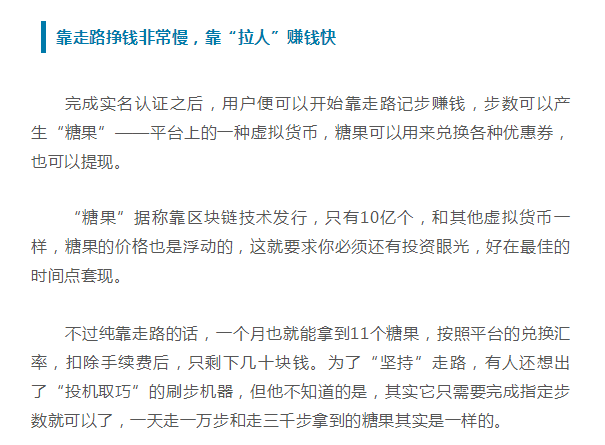 靠走路挣钱非常慢，靠“拉人”赚钱快

完成实名认证之后，用户便可以开始靠走路记步赚钱，步数可以产生“糖果”——平台上的一种虚拟货币，糖果可以用来兑换各种优惠券，也可以提现。

“糖果”据称靠区块链技术发行，只有10亿个，和其他虚拟货币一样，糖果的价格也是浮动的，这就要求你必须还有投资眼光，好在最佳的时间点套现。

不过纯靠走路的话，一个月也就能拿到11个糖果，按照平台的兑换汇率，扣除手续费后，只剩下几十块钱。为了“坚持”走路，有人还想出了“投机取巧”的刷步机器，但他不知道的是，其实它只需要完成指定步数就可以了，一天走一万步和走三千步拿到的糖果其实是一样的。